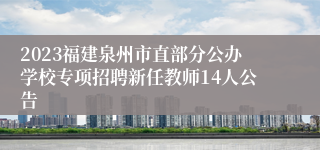 2023福建泉州市直部分公办学校专项招聘新任教师14人公告